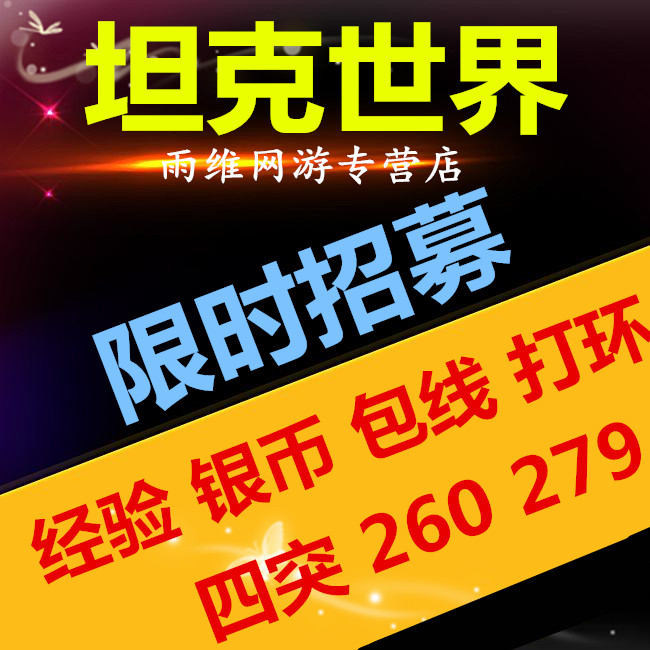 坦克世界

雨维网游专营店

限时招募

经验 银币 包线 打环

四突 260 279